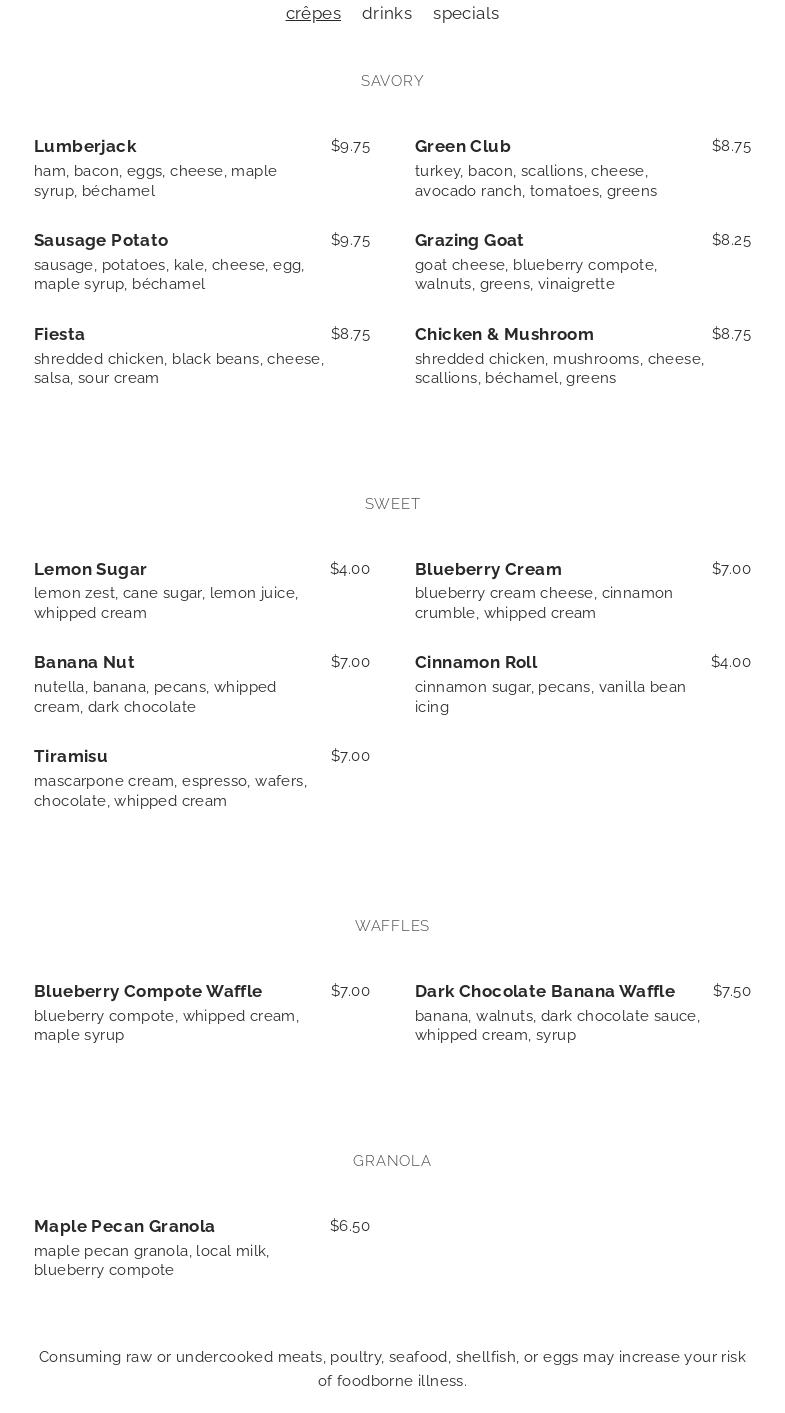 crêpes drinks specials

SAVORY

Lumberjack $9.75
ham, bacon, eggs, cheese, maple syrup, béchamel

Sausage Potato $9.75
sausage, potatoes, kale, cheese, egg, maple syrup, béchamel

Fiesta $8.75
shredded chicken, black beans, cheese, salsa, sour cream

Green Club $8.75
turkey, bacon, scallions, cheese, avocado ranch, tomatoes, greens

Grazing Goat $8.25
goat cheese, blueberry compote, walnuts, greens, vinaigrette

Chicken & Mushroom $8.75
shredded chicken, mushrooms, cheese, scallions, béchamel, greens

SWEET

Lemon Sugar $4.00
lemon zest, cane sugar, lemon juice, whipped cream

Banana Nut $7.00
nutella, banana, pecans, whipped cream, dark chocolate

Tiramisu $7.00
mascarpone cream, espresso, wafers, chocolate, whipped cream

Blueberry Cream $7.00
blueberry cream cheese, cinnamon crumble, whipped cream

Cinnamon Roll $4.00
cinnamon sugar, pecans, vanilla bean icing

WAFFLES

Blueberry Compote Waffle $7.00
blueberry compote, whipped cream, maple syrup

Dark Chocolate Banana Waffle $7.50
banana, walnuts, dark chocolate sauce, whipped cream, syrup

GRANOLA

Maple Pecan Granola $6.50
maple pecan granola, local milk, blueberry compote

Consuming raw or undercooked meats, poultry, seafood, shellfish, or eggs may increase your risk of foodborne illness.